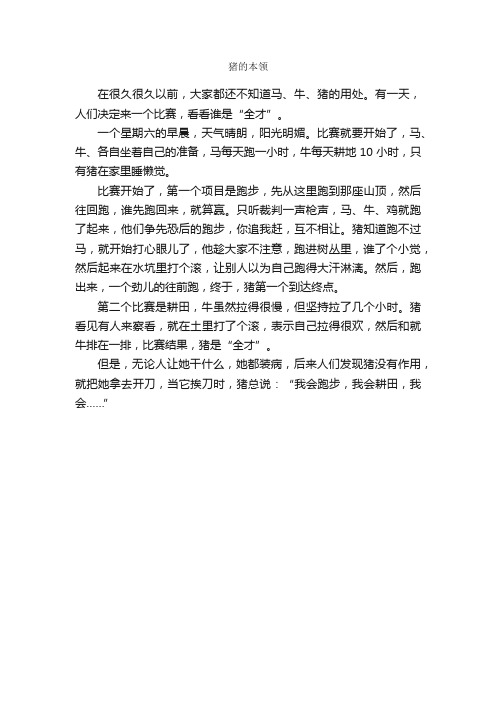 猪的本领

在很久很久以前，大家都还不知道马、牛、猪的用处。有一天，人们决定来一个比赛，看看谁是“全才”。

一个星期六的早晨，天气晴朗，阳光明媚。比赛就要开始了，马、牛、各自坐着自己的准备，马每天跑一小时，牛每天耕地 10 小时，只有猪在家里睡懒觉。

比赛开始了，第一个项目是跑步，先从这里跑到那座山顶，然后往回跑，谁先跑回来，就算赢。只听裁判一声枪声，马、牛、鸡就跑了起来，他们争先恐后的跑步，你追我赶，互不相让。猪知道跑不过马，就开始打心眼儿了，他趁大家不注意，跑进树丛里，谁了个小觉，然后起来在水坑里打个滚，让别人以为自己跑得大汗淋漓。然后，跑出来，一个劲儿的往前跑，终于，猪第一个到达终点。

第二个比赛是耕田，牛虽然拉得很慢，但坚持拉了几个小时。猪看见有人来察看，就在土里打了个滚，表示自己拉得很欢，然后和就牛排在一排，比赛结果，猪是“全才”。

但是，无论人让她干什么，她都装病，后来人们发现猪没有作用，就把她拿去开刀，当它挨刀时，猪总说：“我会跑步，我会耕田，我会……”